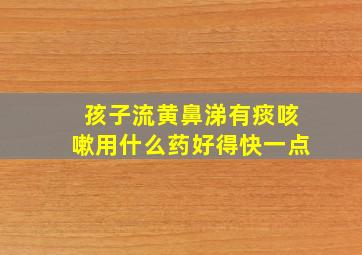 孩子流黄鼻涕有痰咳嗽用什么药好得快一点